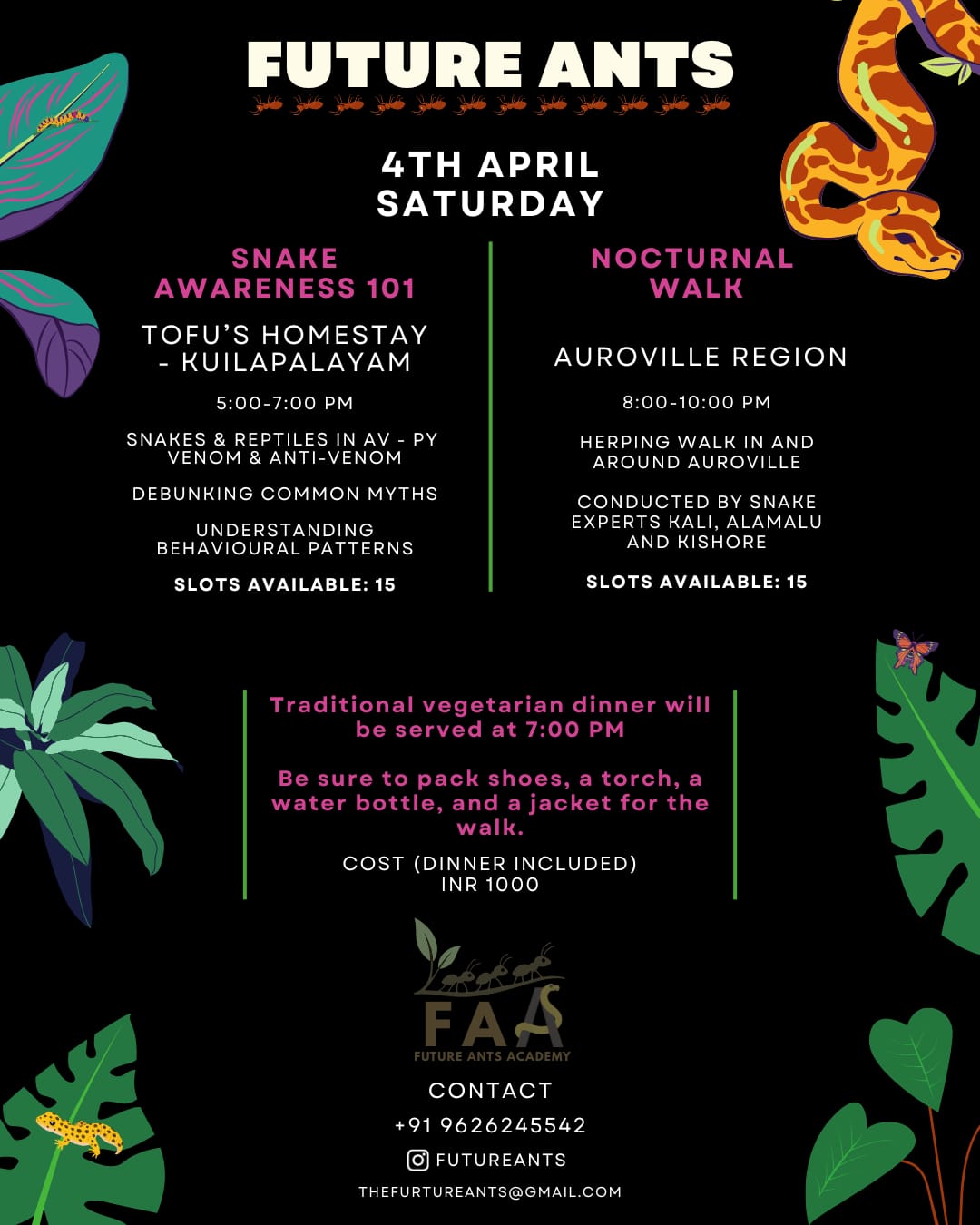 FUTURE ANTS

4TH APRIL
SATURDAY

SNAKE
AWARENESS 101

TOFU'S HOMESTAY
- KUILAPALAYAM

5:00-7:00 PM

SNAKES & REPTILES IN AV - PY
VENOM & ANTI-VENOM

DEBUNKING COMMON MYTHS

UNDERSTANDING
BEHAVIOURAL PATTERNS

SLOTS AVAILABLE: 15

NOCTURNAL
WALK

AUROVILLE REGION

8:00-10:00 PM

HERPING WALK IN AND
AROUND AUROVILLE

CONDUCTED BY SNAKE
EXPERTS KALI, ALAMALU
AND KISHORE

SLOTS AVAILABLE: 15

Traditional vegetarian dinner will be served at 7:00 PM

Be sure to pack shoes, a torch, a water bottle, and a jacket for the walk.

COST (DINNER INCLUDED)
INR 1000

FAA
FUTURE ANTS ACADEMY

CONTACT
+91 9626245542
FUTUREANTS
THEFURTUREANTS@GMAIL.COM